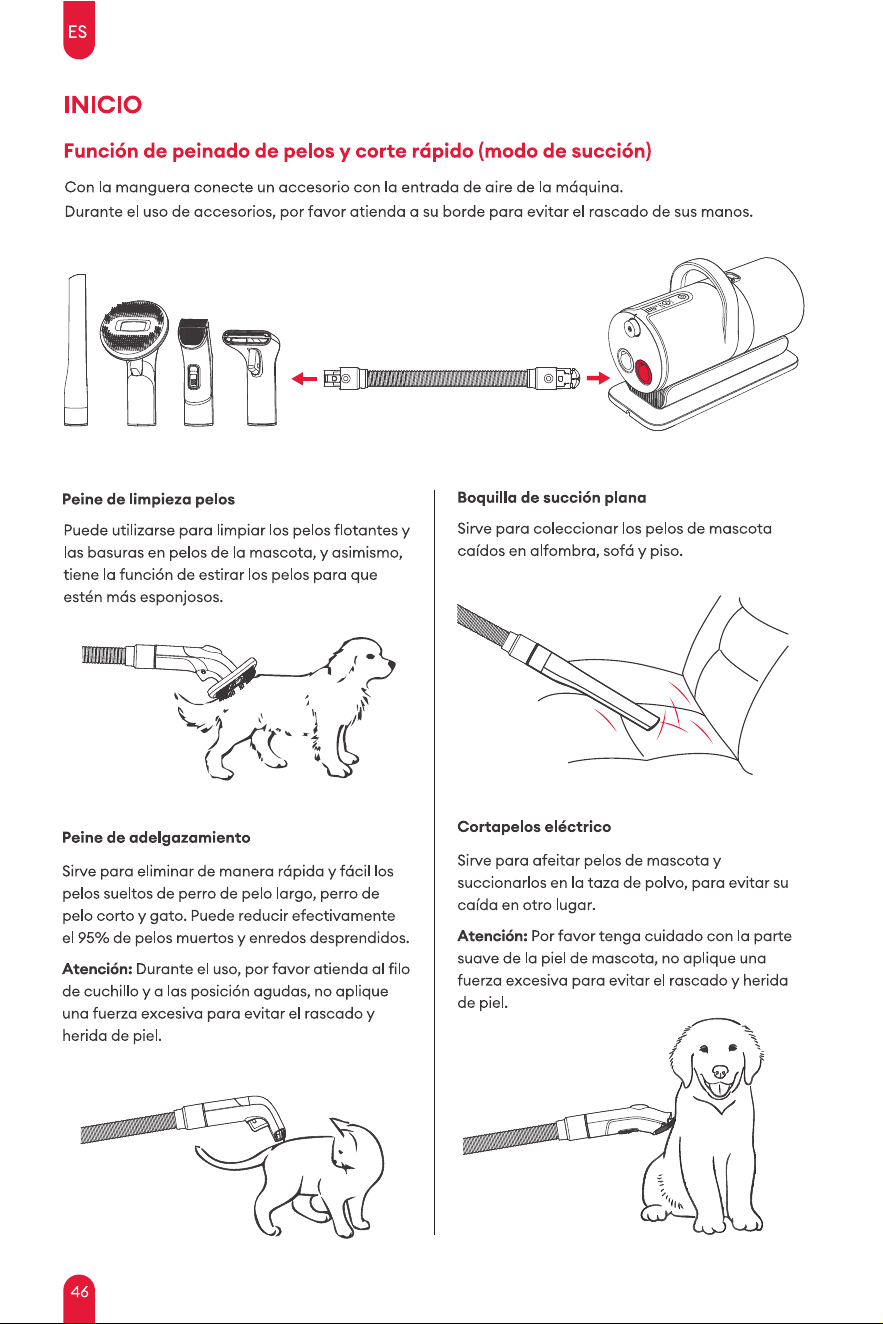 ES

INICIO

Función de peinado de pelos y corte rápido (modo de succión)

Con la manguera conecte un accesorio con la entrada de aire de la máquina.
Durante el uso de accesorios, por favor atienda a su borde para evitar el rascado de sus manos.

Peine de limpieza pelos

Puede utilizarse para limpiar los pelos flotantes y las basuras en pelos de la mascota, y asimismo, tiene la función de estirar los pelos para que estén más esponjosos.

Peine de adelgazamiento

Sirve para eliminar de manera rápida y fácil los pelos sueltos de perro de pelo largo, perro de pelo corto y gato. Puede reducir efectivamente el 95% de pelos muertos y enredos desprendidos.

Atención: Durante el uso, por favor atienda al filo de cuchillo y a las posición agudas, no aplique una fuerza excesiva para evitar el rascado y herida de piel.

Boquilla de succión plana

Sirve para coleccionar los pelos de mascota caídos en alfombra, sofá y piso.

Cortapelos eléctrico

Sirve para afeitar pelos de mascota y succionarlos en la taza de polvo, para evitar su caída en otro lugar.

Atención: Por favor tenga cuidado con la parte suave de la piel de mascota, no aplique una fuerza excesiva para evitar el rascado y herida de piel.

46